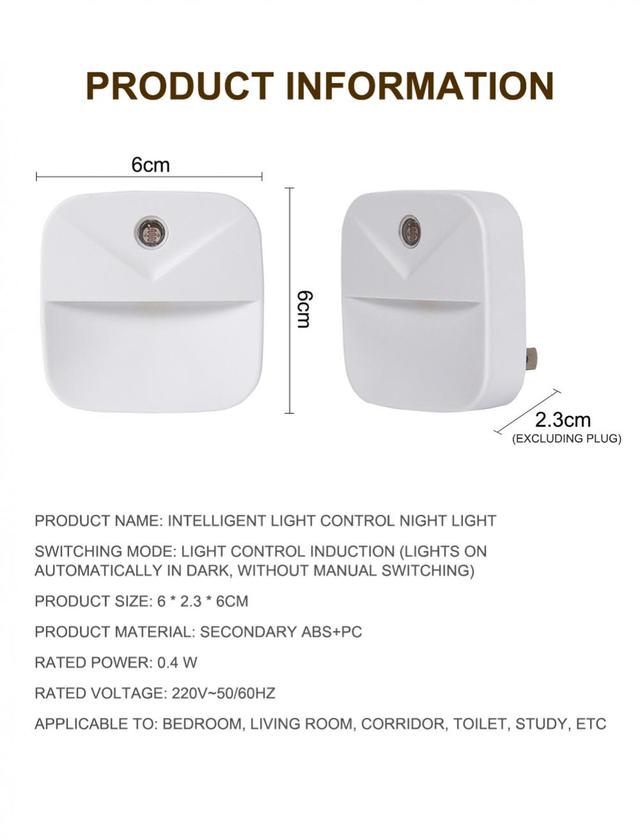 PRODUCT INFORMATION

6cm

6cm

2.3cm
(EXCLUDING PLUG)

PRODUCT NAME: INTELLIGENT LIGHT CONTROL NIGHT LIGHT

SWITCHING MODE: LIGHT CONTROL INDUCTION (LIGHTS ON AUTOMATICALLY IN DARK, WITHOUT MANUAL SWITCHING)

PRODUCT SIZE: 6 * 2.3 * 6CM

PRODUCT MATERIAL: SECONDARY ABS+PC

RATED POWER: 0.4 W

RATED VOLTAGE: 220V~50/60HZ

APPLICABLE TO: BEDROOM, LIVING ROOM, CORRIDOR, TOILET, STUDY, ETC